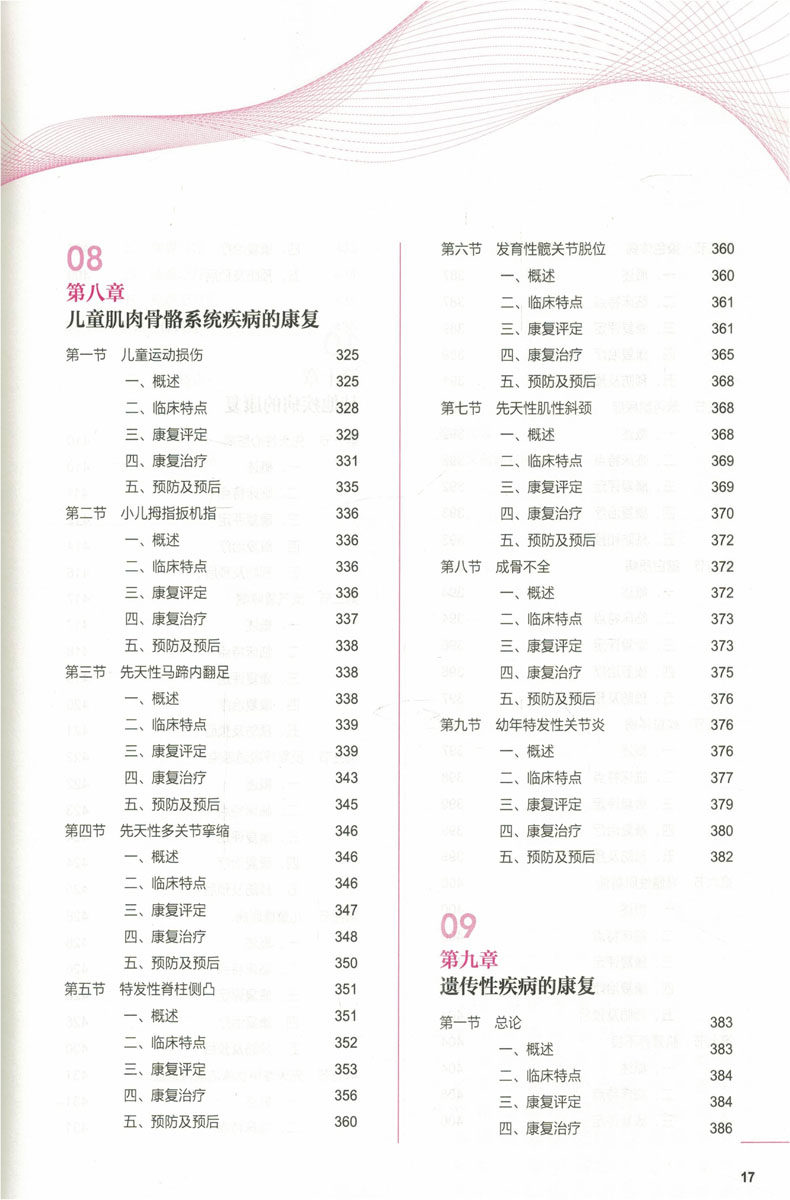 08
第八章
儿童肌肉骨骼系统疾病的康复

第一节 儿童运动损伤 325
一、概述 325
二、临床特点 328
三、康复评定 329
四、康复治疗 331
五、预防及预后 335
第二节 小儿拇指扳机指 336
一、概述 336
二、临床特点 336
三、康复评定 336
四、康复治疗 337
五、预防及预后 338
第三节 先天性马蹄内翻足 338
一、概述 338
二、临床特点 339
三、康复评定 339
四、康复治疗 343
五、预防及预后 345
第四节 先天性多关节挛缩 346
一、概述 346
二、临床特点 346
三、康复评定 347
四、康复治疗 348
五、预防及预后 350
第五节 特发性脊柱侧凸 351
一、概述 351
二、临床特点 352
三、康复评定 353
四、康复治疗 356
五、预防及预后 360

第六节 发育性髋关节脱位 360
一、概述 360
二、临床特点 361
三、康复评定 361
四、康复治疗 365
五、预防及预后 368
第七节 先天性肌性斜颈 368
一、概述 368
二、临床特点 369
三、康复评定 369
四、康复治疗 370
五、预防及预后 372
第八节 成骨不全 372
一、概述 372
二、临床特点 373
三、康复评定 373
四、康复治疗 375
五、预防及预后 376
第九节 幼年特发性关节炎 376
一、概述 376
二、临床特点 377
三、康复评定 379
四、康复治疗 380
五、预防及预后 382

09
第九章
遗传性疾病的康复

第一节 总论 383
一、概述 383
二、临床特点 384
三、康复评定 384
四、康复治疗 386

17